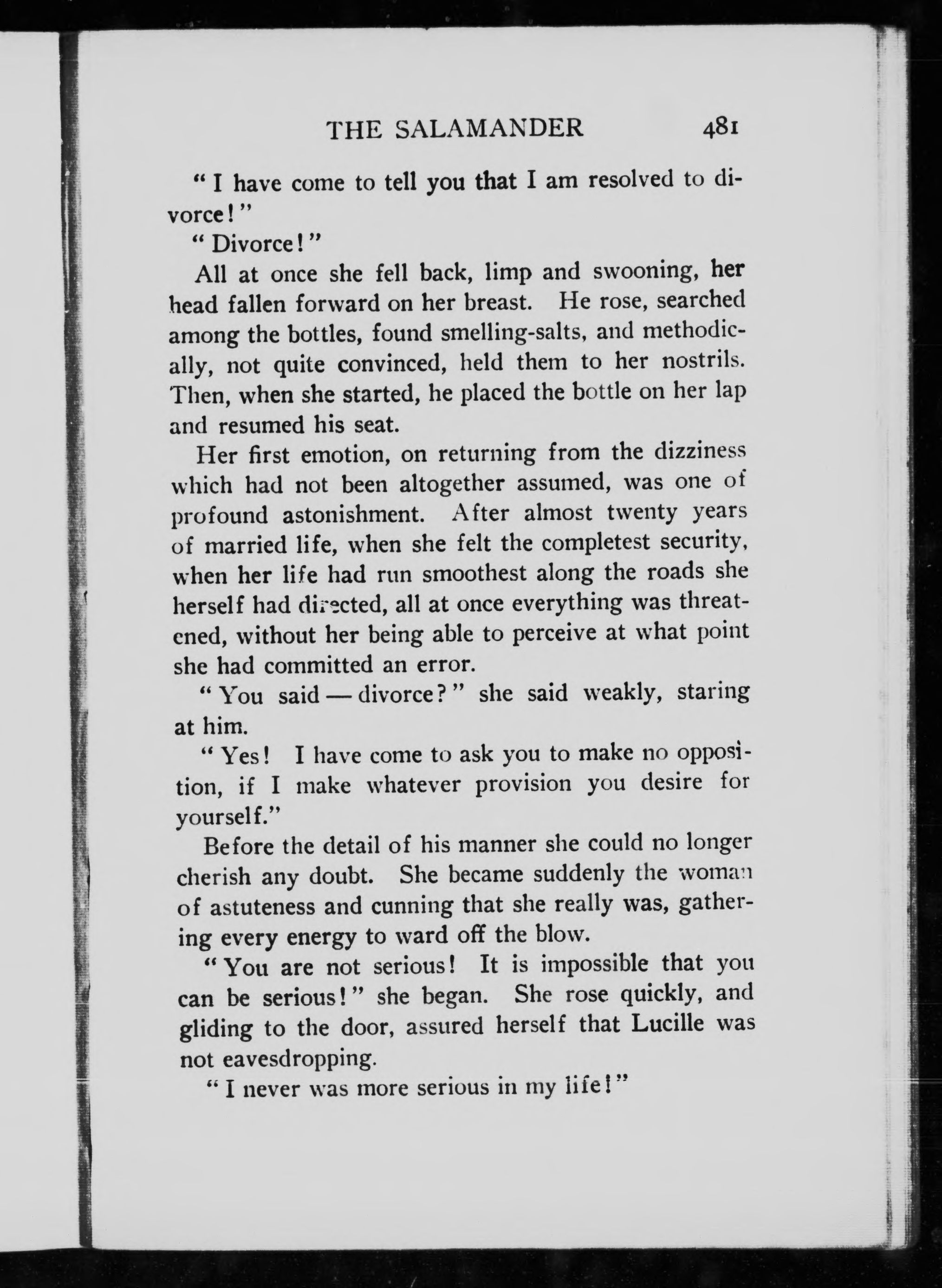 THE SALAMANDER 481

"I have come to tell you that I am resolved to divorce!"

"Divorce!"

All at once she fell back, limp and swooning, her head fallen forward on her breast. He rose, searched among the bottles, found smelling-salts, and methodically, not quite convinced, held them to her nostrils. Then, when she started, he placed the bottle on her lap and resumed his seat.

Her first emotion, on returning from the dizziness which had not been altogether assumed, was one of profound astonishment. After almost twenty years of married life, when she felt the completest security, when her life had run smoothest along the roads she herself had directed, all at once everything was threatened, without her being able to perceive at what point she had committed an error.

"You said — divorce?" she said weakly, staring at him.

"Yes! I have come to ask you to make no opposition, if I make whatever provision you desire for yourself."

Before the detail of his manner she could no longer cherish any doubt. She became suddenly the woman of astuteness and cunning that she really was, gathering every energy to ward off the blow.

"You are not serious! It is impossible that you can be serious!" she began. She rose quickly, and gliding to the door, assured herself that Lucille was not eavesdropping.

"I never was more serious in my life!"